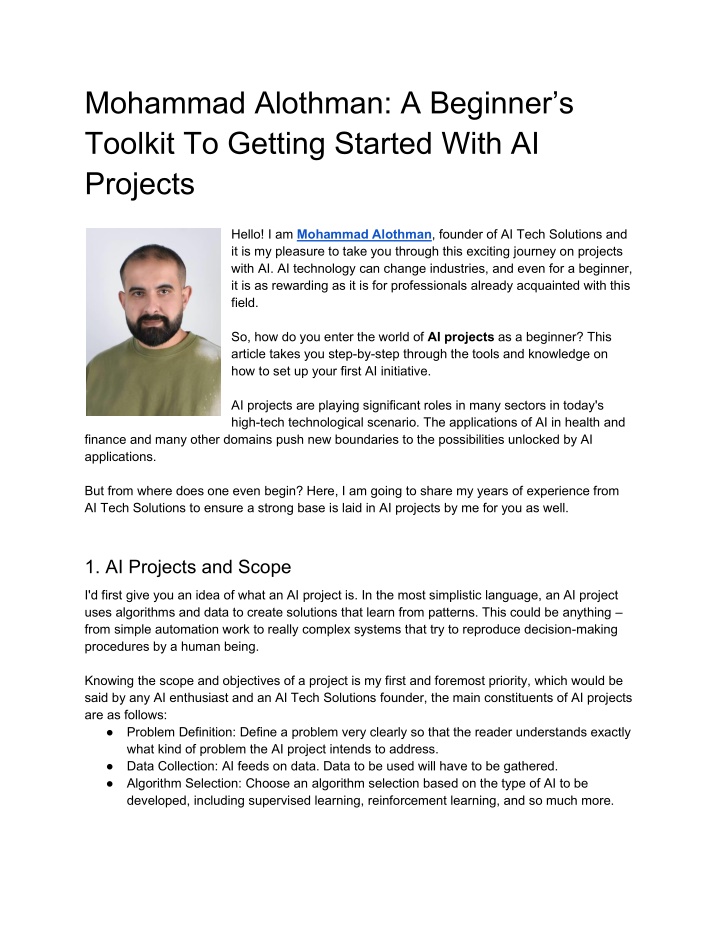 Mohammad Alothman: A Beginner's Toolkit To Getting Started With AI Projects

Hello! I am Mohammad Alothman, founder of AI Tech Solutions and it is my pleasure to take you through this exciting journey on projects with AI. AI technology can change industries, and even for a beginner, it is as rewarding as it is for professionals already acquainted with this field.

So, how do you enter the world of AI projects as a beginner? This article takes you step-by-step through the tools and knowledge on how to set up your first AI initiative.

AI projects are playing significant roles in many sectors in today's high-tech technological scenario. The applications of AI in health and finance and many other domains push new boundaries to the possibilities unlocked by AI applications.

But from where does one even begin? Here, I am going to share my years of experience from AI Tech Solutions to ensure a strong base is laid in AI projects by me for you as well.

1. AI Projects and Scope

I'd first give you an idea of what an AI project is. In the most simplistic language, an AI project uses algorithms and data to create solutions that learn from patterns. This could be anything – from simple automation work to really complex systems that try to reproduce decision-making procedures by a human being.

Knowing the scope and objectives of a project is my first and foremost priority, which would be said by any AI enthusiast and an AI Tech Solutions founder, the main constituents of AI projects are as follows:
● Problem Definition: Define a problem very clearly so that the reader understands exactly what kind of problem the AI project intends to address.
● Data Collection: AI feeds on data. Data to be used will have to be gathered.
● Algorithm Selection: Choose an algorithm selection based on the type of AI to be developed, including supervised learning, reinforcement learning, and so much more.